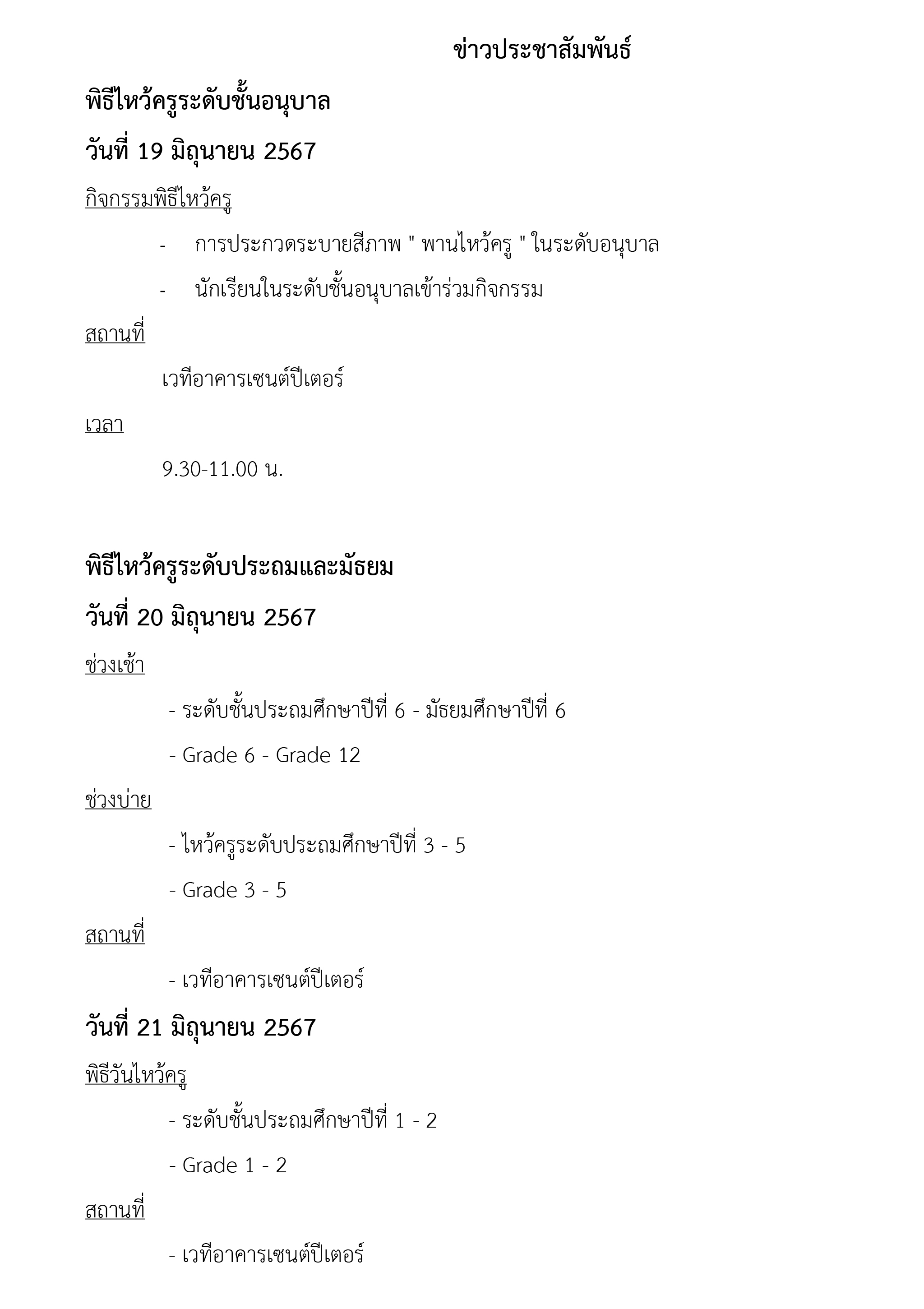 ข่าวประชาสัมพันธ์

พิธีไหว้ครูระดับชั้นอนุบาล

วันที่ 19 มิถุนายน 2567

กิจกรรมพิธีไหว้ครู

- การประกวดระบายสีภาพ " พานไหว้ครู " ในระดับอนุบาล

- นักเรียนในระดับชั้นอนุบาลเข้าร่วมกิจกรรม

สถานที่

เวทีอาคารเซนต์ปีเตอร์

เวลา

9.30-11.00 น.

พิธีไหว้ครูระดับประถมและมัธยม

วันที่ 20 มิถุนายน 2567

ช่วงเช้า

- ระดับชั้นประถมศึกษาปีที่ 6 - มัธยมศึกษาปีที่ 6

- Grade 6 - Grade 12

ช่วงบ่าย

- ไหว้ครูระดับประถมศึกษาปีที่ 3 - 5

- Grade 3 - 5

สถานที่

- เวทีอาคารเซนต์ปีเตอร์

วันที่ 21 มิถุนายน 2567

พิธีวันไหว้ครู

- ระดับชั้นประถมศึกษาปีที่ 1 - 2

- Grade 1 - 2

สถานที่

- เวทีอาคารเซนต์ปีเตอร์